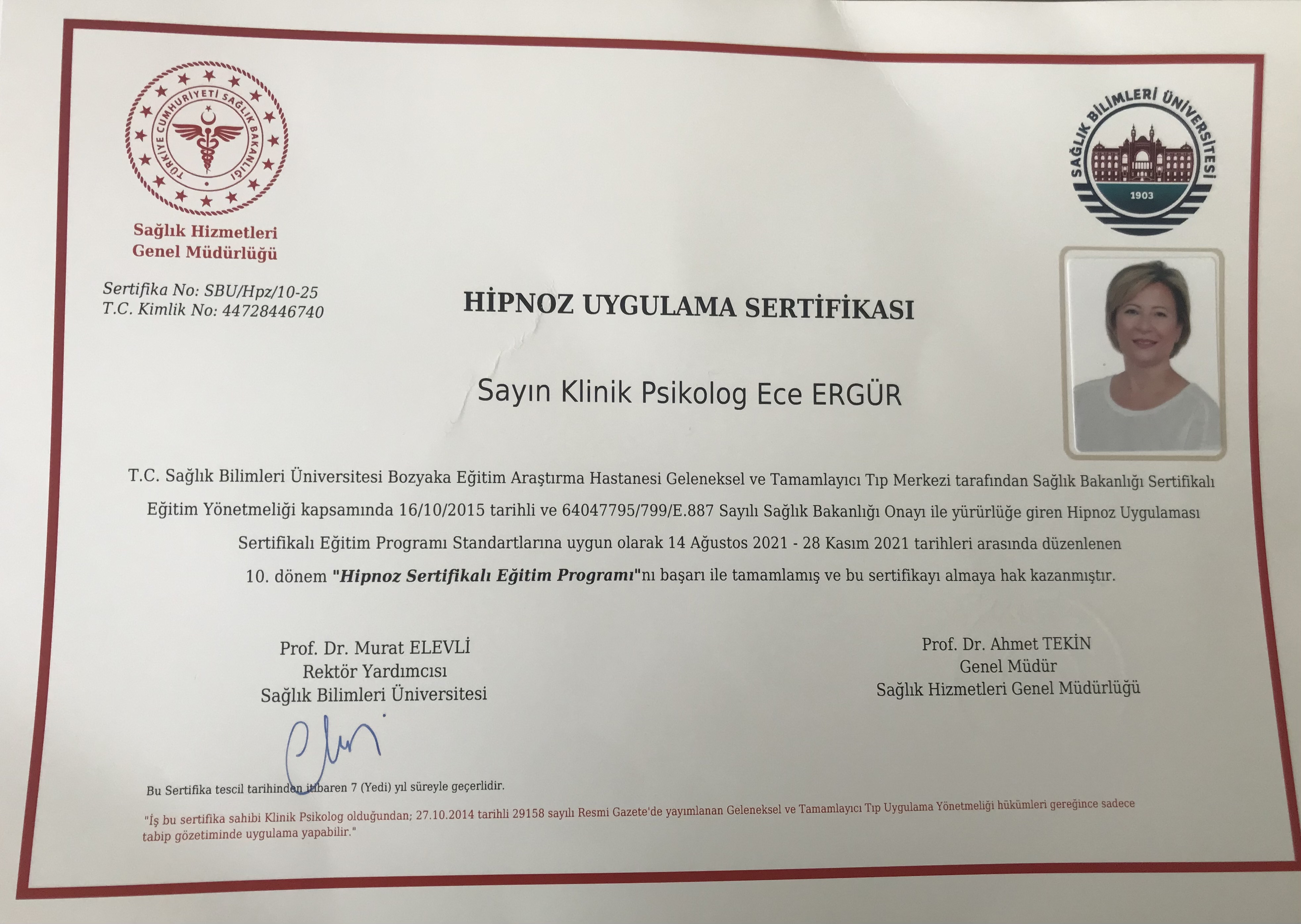 TÜRKİYE CUMHURİYETİ SAĞLIK BAKANLIĞI

Sağlık Hizmetleri Genel Müdürlüğü

SAĞLIK BİLİMLERİ ÜNİVERSİTESİ
1903

Sertifika No: SBU/Hpz/10-25
T.C. Kimlik No: 44728446740

HİPNOZ UYGULAMA SERTİFİKASI

Sayın Klinik Psikolog Ece ERGÜR

T.C. Sağlık Bilimleri Üniversitesi Bozyaka Eğitim Araştırma Hastanesi Geleneksel ve Tamamlayıcı Tıp Merkezi tarafından Sağlık Bakanlığı Sertifikalı Eğitim Yönetmeliği kapsamında 16/10/2015 tarihli ve 64047795/799/E.887 Sayılı Sağlık Bakanlığı Onayı ile yürürlüğe giren Hipnoz Uygulaması Sertifikalı Eğitim Programı Standartlarına uygun olarak 14 Ağustos 2021 - 28 Kasım 2021 tarihleri arasında düzenlenen 10. dönem "Hipnoz Sertifikalı Eğitim Programı"nı başarı ile tamamlamış ve bu sertifikayı almaya hak kazanmıştır.

Prof. Dr. Murat ELEVLİ
Rektör Yardımcısı
Sağlık Bilimleri Üniversitesi

Prof. Dr. Ahmet TEKİN
Genel Müdür
Sağlık Hizmetleri Genel Müdürlüğü

Bu Sertifika tescil tarihinden itibaren 7 (Yedi) yıl süreyle geçerlidir.

"İş bu sertifika sahibi Klinik Psikolog olduğundan; 27.10.2014 tarihli 29158 sayılı Resmi Gazete'de yayımlanan Geleneksel ve Tamamlayıcı Tıp Uygulama Yönetmeliği hükümleri gereğince sadece tabip gözetiminde uygulama yapabilir."